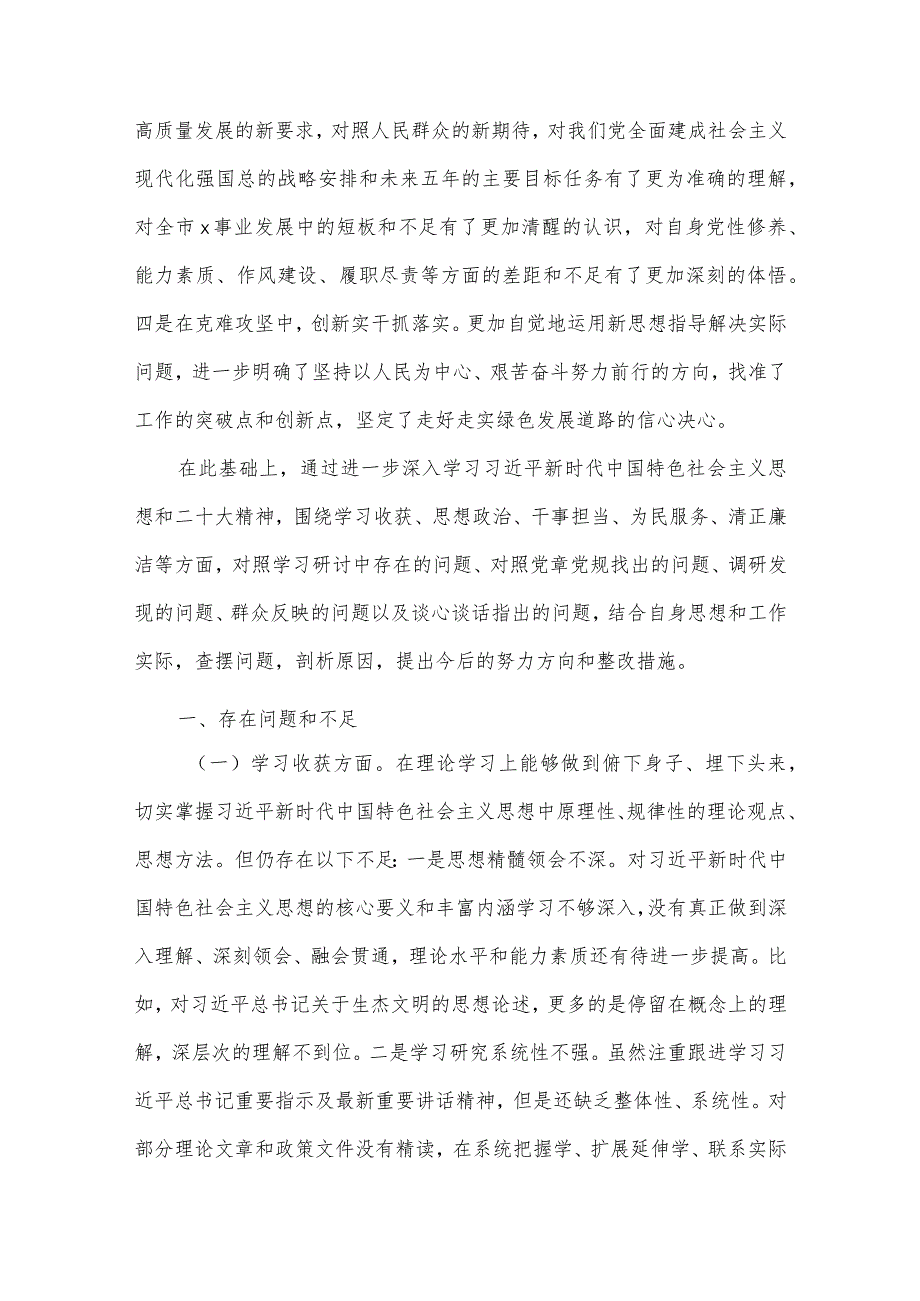 高质量发展的新要求，对照人民群众的新期待，对我们党全面建成社会主义现代化强国总的战略安排和未来五年的主要目标任务有了更为准确的理解，对全市x事业发展中的短板和不足有了更加清醒的认识，对自身党性修养、能力素质、作风建设、履职尽责等方面的差距和不足有了更加深刻的体悟。四是在克难攻坚中，创新实干抓落实。更加自觉地运用新思想指导解决实际问题，进一步明确了坚持以人民为中心、艰苦奋斗努力前行的方向，找准了工作的突破点和创新点，坚定了走好走实绿色发展道路的信心决心。

在此基础上，通过进一步深入学习习近平新时代中国特色社会主义思想和二十大精神，围绕学习收获、思想政治、干事担当、为民服务、清正廉洁等方面，对照学习研讨中存在的问题、对照党章党规找出的问题、调研发现的问题、群众反映的问题以及谈心谈话指出的问题，结合自身思想和工作实际，查摆问题，剖析原因，提出今后的努力方向和整改措施。

一、存在问题和不足

（一）学习收获方面。在理论学习上能够做到俯下身子、埋下头来，切实掌握习近平新时代中国特色社会主义思想中原理性、规律性的理论观点、思想方法。但仍存在以下不足：一是思想精髓领会不深。对习近平新时代中国特色社会主义思想的核心要义和丰富内涵学习不够深入，没有真正做到深入理解、深刻领会、融会贯通，理论水平和能力素质还有待进一步提高。比如，对习近平总书记关于生杰文明的思想论述，更多的是停留在概念上的理解，深层次的理解不到位。二是学习研究系统性不强。虽然注重跟进学习习近平总书记重要指示及最新重要讲话精神，但是还缺乏整体性、系统性。对部分理论文章和政策文件没有精读，在系统把握学、扩展延伸学、联系实际